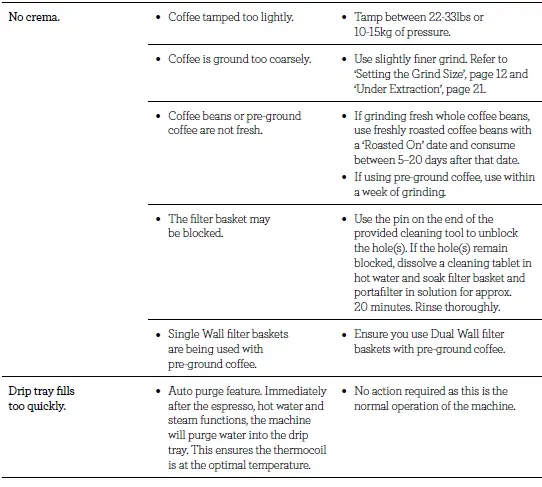 | | | |
|---|---|---|
| No crema. | • Coffee tamped too lightly. | • Tamp between 22-33lbs or 10-15kg of pressure. |
| | • Coffee is ground too coarsely. | • Use slightly finer grind. Refer to 'Setting the Grind Size', page 12 and 'Under Extraction', page 21. |
| | • Coffee beans or pre-ground coffee are not fresh. | • If grinding fresh whole coffee beans, use freshly roasted coffee beans with a 'Roasted On' date and consume between 5–20 days after that date. • If using pre-ground coffee, use within a week of grinding. |
| | • The filter basket may be blocked. | • Use the pin on the end of the provided cleaning tool to unblock the hole(s). If the hole(s) remain blocked, dissolve a cleaning tablet in hot water and soak filter basket and portafilter in solution for approx. 20 minutes. Rinse thoroughly. |
| | • Single Wall filter baskets are being used with pre-ground coffee. | • Ensure you use Dual Wall filter baskets with pre-ground coffee. |
| Drip tray fills too quickly. | • Auto purge feature. Immediately after the espresso, hot water and steam functions, the machine will purge water into the drip tray. This ensures the thermocoil is at the optimal temperature. | • No action required as this is the normal operation of the machine. |